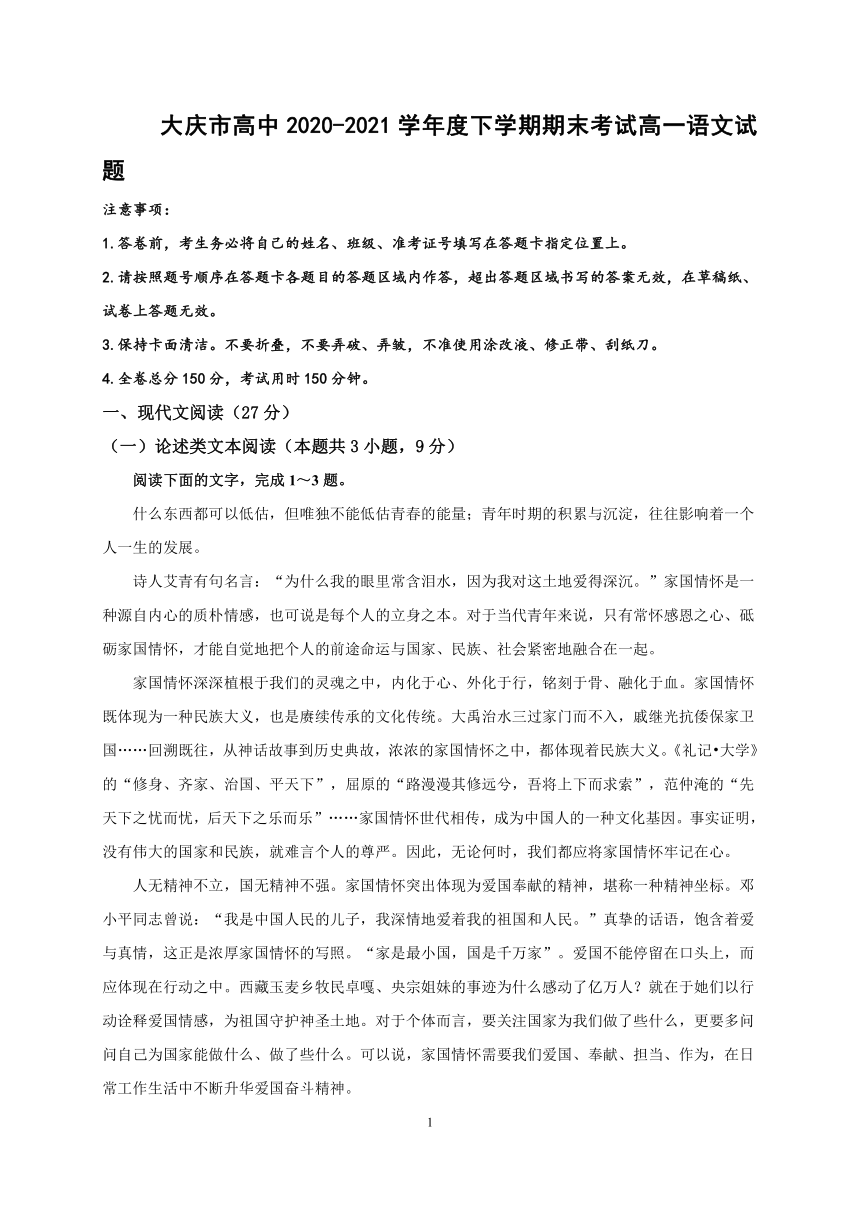 大庆市高中 2020-2021 学年度下学期期末考试高一语文试题

注意事项：

1.答卷前，考生务必将自己的姓名、班级、准考证号填写在答题卡指定位置上。

2.请按照题号顺序在答题卡各题目的答题区域内作答，超出答题区域书写的答案无效，在草稿纸、试卷上答题无效。

3.保持卡面清洁。不要折叠，不要弄破、弄皱，不准使用涂改液、修正带、刮纸刀。

4.全卷总分 150 分，考试用时 150 分钟。

一、现代文阅读（27 分）

（一）论述类文本阅读（本题共 3 小题，9 分）

阅读下面的文字，完成 1～3 题。

什么东西都可以低估，但唯独不能低估青春的能量；青年时期的积累与沉淀，往往影响着一个人一生的发展。

诗人艾青有句名言：“为什么我的眼里常含泪水，因为我对这土地爱得深沉。”家国情怀是一种源自内心的质朴情感，也可说是每个人的立身之本。对于当代青年来说，只有常怀感恩之心、砥砺家国情怀，才能自觉地把个人的前途命运与国家、民族、社会紧密地融合在一起。

家国情怀深深植根于我们的灵魂之中，内化于心、外化于行，铭刻于骨、融化于血。家国情怀既体现为一种民族大义，也是赓续传承的文化传统。大禹治水三过家门而不入，戚继光抗倭保家卫国……回溯既往，从神话故事到历史典故，浓浓的家国情怀之中，都体现着民族大义。《礼记•大学》的“修身、齐家、治国、平天下”，屈原的“路漫漫其修远兮，吾将上下而求索”，范仲淹的“先天下之忧而忧，后天下之乐而乐”……家国情怀世代相传，成为中国人的一种文化基因。事实证明，没有伟大的国家和民族，就难言个人的尊严。因此，无论何时，我们都应将家国情怀牢记在心。

人无精神不立，国无精神不强。家国情怀突出体现为爱国奉献的精神，堪称一种精神坐标。邓小平同志曾说：“我是中国人民的儿子，我深情地爱着我的祖国和人民。”真挚的话语，饱含着爱与真情，这正是浓厚家国情怀的写照。“家是最小国，国是千万家”。爱国不能停留在口头上，而应体现在行动之中。西藏玉麦乡牧民卓嘎、央宗姐妹的事迹为什么感动了亿万人？就在于她们以行动诠释爱国情感，为祖国守护神圣土地。对于个体而言，要关注国家为我们做了些什么，更要多问问自己为国家能做什么、做了些什么。可以说，家国情怀需要我们爱国、奉献、担当、作为，在日常工作生活中不断升华爱国奋斗精神。

1